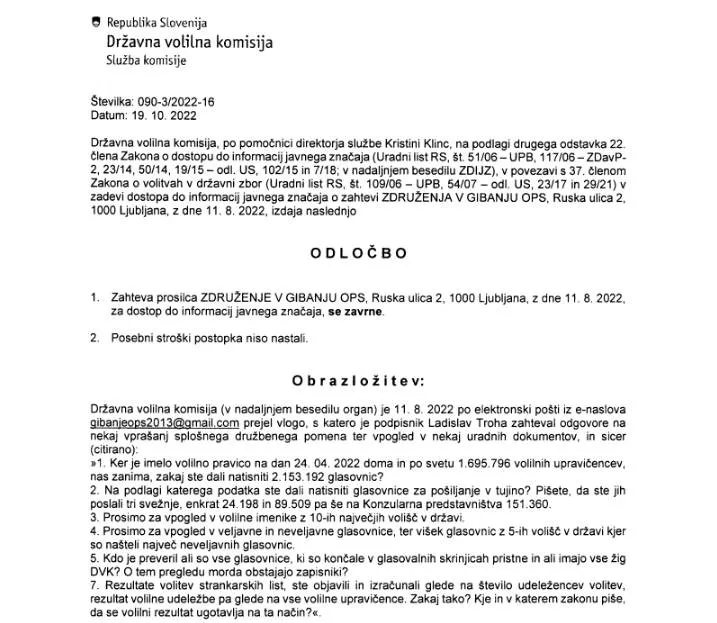 Republika Slovenija
Državna volilna komisija
Služba komisije

Številka: 090-3/2022-16
Datum: 19. 10. 2022

Državna volilna komisija, po pomočnici direktorja službe Kristini Klinc, na podlagi drugega odstavka 22. člena Zakona o dostopu do informacij javnega značaja (Uradni list RS, št. 51/06 – UPB, 117/06 – ZDavP-2, 23/14, 50/14, 19/15 – odl. US, 102/15 in 7/18; v nadaljnjem besedilu ZDIJZ), v povezavi s 37. členom Zakona o volitvah v državni zbor (Uradni list RS, št. 109/06 – UPB, 54/07 – odl. US, 23/17 in 29/21) v zadevi dostopa do informacij javnega značaja o zahtevi ZDRUŽENJA V GIBANJU OPS, Ruska ulica 2, 1000 Ljubljana, z dne 11. 8. 2022, izdaja naslednjo

ODLOČBO

1. Zahteva prosilca ZDRUŽENJE V GIBANJU OPS, Ruska ulica 2, 1000 Ljubljana, z dne 11. 8. 2022, za dostop do informacij javnega značaja, se zavrne.

2. Posebni stroški postopka niso nastali.

Obrazložitev:

Državna volilna komisija (v nadaljnjem besedilu organ) je 11. 8. 2022 po elektronski pošti iz e-naslova gibanjeops2013@gmail.com prejel vlogo, s katero je podpisnik Ladislav Troha zahteval odgovore na nekaj vprašanj splošnega družbenega pomena ter vpogled v nekaj uradnih dokumentov, in sicer (citirano):
»1. Ker je imelo volilno pravico na dan 24. 04. 2022 doma in po svetu 1.695.796 volilnih upravičencev, nas zanima, zakaj ste dali natisniti 2.153.192 glasovnic?
2. Na podlagi katerega podatka ste dali natisniti glasovnice za pošiljanje v tujino? Pišete, da ste jih poslali tri svežnje, enkrat 24.198 in 89.509 pa še na Konzularna predstavništva 151.360.
3. Prosimo za vpogled v volilne imenike z 10-ih največjih volišč v državi.
4. Prosimo za vpogled v veljavne in neveljavne glasovnice, ter višek glasovnic z 5-ih volišč v državi kjer so našteli največ neveljavnih glasovnic.
5. Kdo je preveril ali so vse glasovnice, ki so končale v glasovalnih skrinjicah pristne in ali imajo vse žig DVK? O tem pregledu morda obstajajo zapisniki?
7. Rezultate volitev strankarskih list, ste objavili in izračunali glede na število udeležencev volitev, rezultat volilne udeležbe pa glede na vse volilne upravičence. Zakaj tako? Kje in v katerem zakonu piše, da se volilni rezultat ugotavlja na ta način?«.